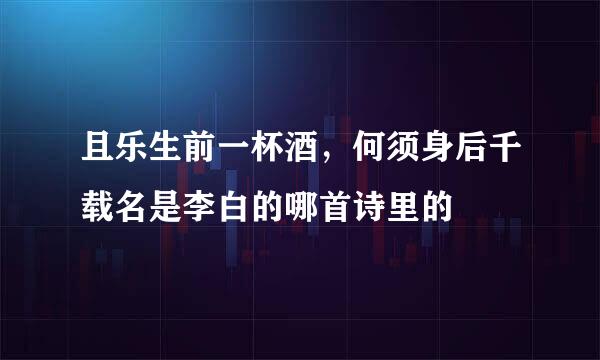 且乐生前一杯酒，何须身后千载名是李白的哪首诗里的